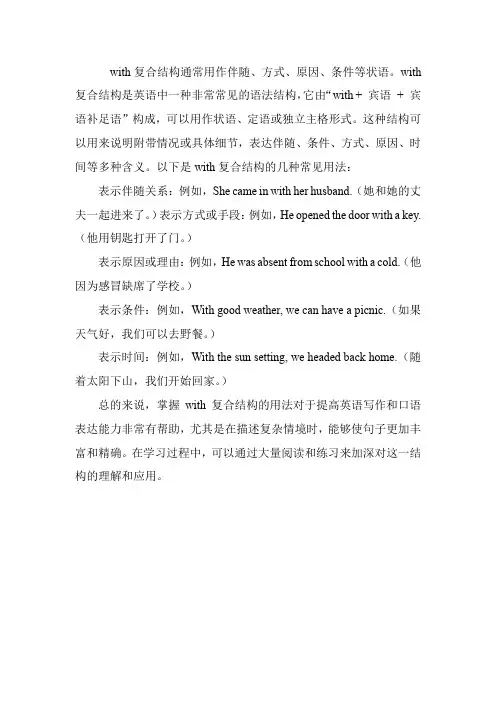 with 复合结构通常用作伴随、方式、原因、条件等状语。with 复合结构是英语中一种非常常见的语法结构，它由“with + 宾语 + 宾语补足语”构成，可以用作状语、定语或独立主格形式。这种结构可以用来说明附带情况或具体细节，表达伴随、条件、方式、原因、时间等多种含义。以下是 with 复合结构的几种常见用法：

表示伴随关系：例如，She came in with her husband.（她和她的丈夫一起进来了。）表示方式或手段：例如，He opened the door with a key.（他用钥匙打开了门。）

表示原因或理由：例如，He was absent from school with a cold.（他因为感冒缺席了学校。）

表示条件：例如，With good weather, we can have a picnic.（如果天气好，我们可以去野餐。）

表示时间：例如，With the sun setting, we headed back home.（随着太阳下山，我们开始回家。）

总的来说，掌握 with 复合结构的用法对于提高英语写作和口语表达能力非常有帮助，尤其是在描述复杂情境时，能够使句子更加丰富和精确。在学习过程中，可以通过大量阅读和练习来加深对这一结构的理解和应用。